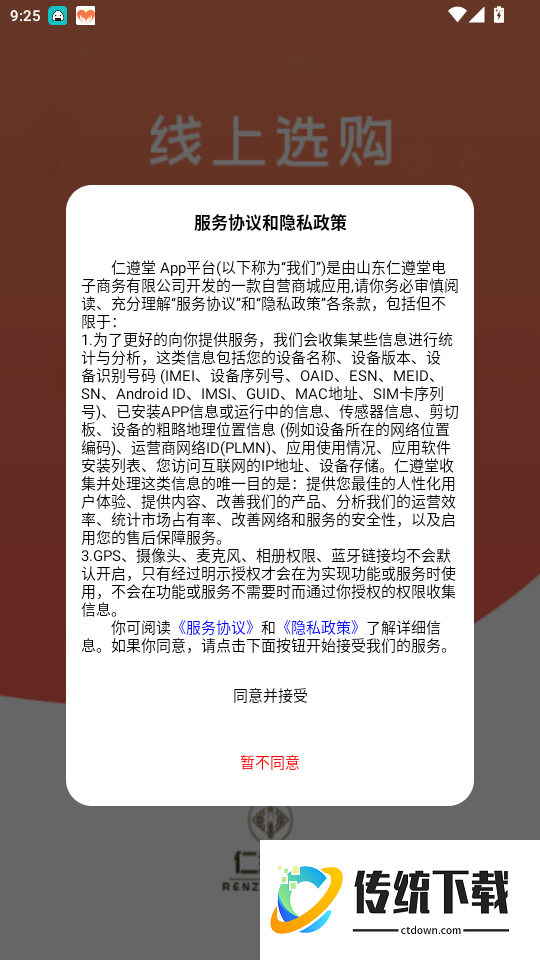 9:25

线上选购

服务协议和隐私政策

仁遵堂 App平台(以下称为“我们”)是由山东仁遵堂电子商务有限公司开发的一款自营商城应用,请你务必审慎阅读、充分理解“服务协议”和“隐私政策”各条款，包括但不限于:
1.为了更好的向你提供服务，我们会收集某些信息进行统计与分析，这类信息包括您的设备名称、设备版本、设备识别号码 (IMEI、设备序列号、OAID、ESN、MEID、SN、Android ID、IMSI、GUID、MAC地址、SIM卡序列号)、已安装APP信息或运行中的信息、传感器信息、剪切板、设备的粗略地理位置信息 (例如设备所在的网络位置编码)、运营商网络ID(PLMN)、应用使用情况、应用软件安装列表、您访问互联网的IP地址、设备存储。仁遵堂收集并处理这类信息的唯一目的是：提供您最佳的人性化用户体验、提供内容、改善我们的产品、分析我们的运营效率、统计市场占有率、改善网络和服务的安全性，以及启用您的售后保障服务。
3.GPS、摄像头、麦克风、相册权限、蓝牙链接均不会默认开启，只有经过明示授权才会在为实现功能或服务时使用，不会在功能或服务不需要时而通过你授权的权限收集信息。
你可阅读《服务协议》和《隐私政策》了解详细信息。如果你同意，请点击下面按钮开始接受我们的服务。

同意并接受

暂不同意

仁
RENZ

传统下载
ctdown.com